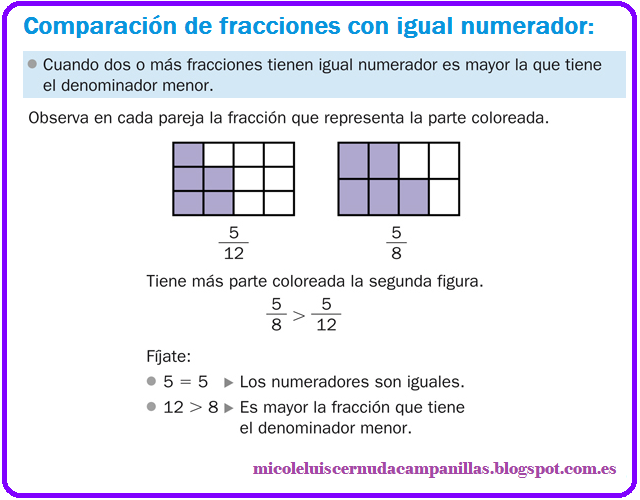 Comparación de fracciones con igual numerador:

• Cuando dos o más fracciones tienen igual numerador es mayor la que tiene el denominador menor.

Observa en cada pareja la fracción que representa la parte coloreada.

$\frac{5}{12}$

$\frac{5}{8}$

Tiene más parte coloreada la segunda figura.

$\frac{5}{8} > \frac{5}{12}$

Fíjate:

• $5 = 5$ ▶ Los numeradores son iguales.
• $12 > 8$ ▶ Es mayor la fracción que tiene el denominador menor.

micoleluiscernudacampanillas.blogspot.com.es